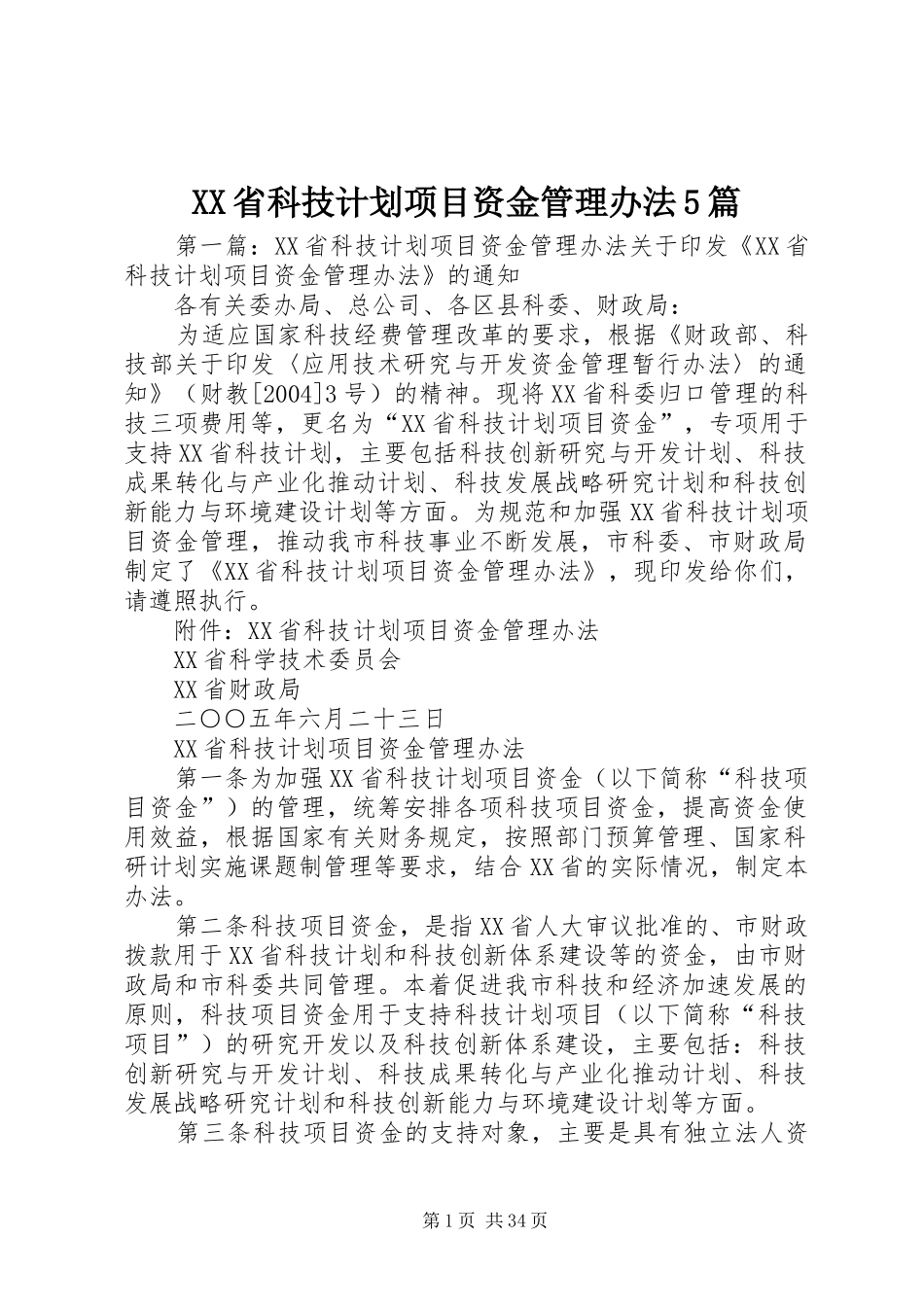 XX省科技计划项目资金管理办法5篇

第一篇：XX省科技计划项目资金管理办法关于印发《XX省科技计划项目资金管理办法》的通知

各有关委办局、总公司、各区县科委、财政局：

为适应国家科技经费管理改革的要求，根据《财政部、科技部关于印发〈应用技术研究与开发资金管理暂行办法〉的通知》（财教[2004]3号）的精神。现将XX省科委归口管理的科技三项费用等，更名为“XX省科技计划项目资金”，专项用于支持XX省科技计划，主要包括科技创新研究与开发计划、科技成果转化与产业化推动计划、科技发展战略研究计划和科技创新能力与环境建设计划等方面。为规范和加强XX省科技计划项目资金管理，推动我市科技事业不断发展，市科委、市财政局制定了《XX省科技计划项目资金管理办法》，现印发给你们，请遵照执行。

附件：XX省科技计划项目资金管理办法

XX省科学技术委员会

XX省财政局

二〇〇五年六月二十三日

XX省科技计划项目资金管理办法

第一条为加强XX省科技计划项目资金（以下简称“科技项目资金”）的管理，统筹安排各项科技项目资金，提高资金使用效益，根据国家有关财务规定，按照部门预算管理、国家科研计划实施课题制管理等要求，结合XX省的实际情况，制定本办法。

第二条科技项目资金，是指XX省人大审议批准的、市财政拨款用于XX省科技计划和科技创新体系建设等的资金，由市财政局和市科委共同管理。本着促进我市科技和经济加速发展的原则，科技项目资金用于支持科技计划项目（以下简称“科技项目”）的研究开发以及科技创新体系建设，主要包括：科技创新研究与开发计划、科技成果转化与产业化推动计划、科技发展战略研究计划和科技创新能力与环境建设计划等方面。

第三条科技项目资金的支持对象，主要是具有独立法人资

第1页 共34页